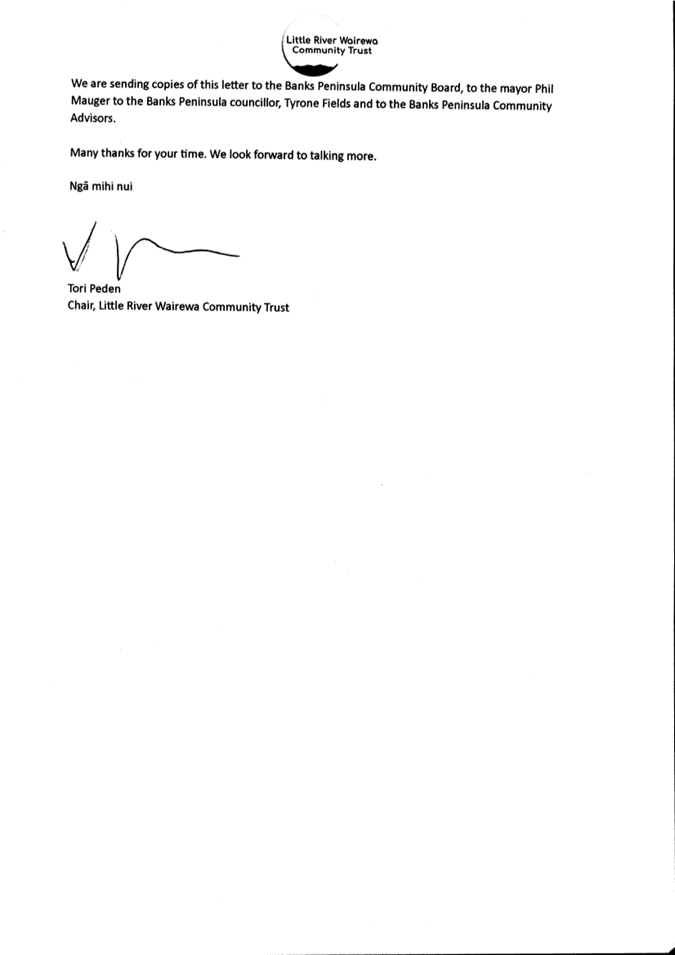 Little River Wairewa Community Trust

We are sending copies of this letter to the Banks Peninsula Community Board, to the mayor Phil Mauger to the Banks Peninsula councillor, Tyrone Fields and to the Banks Peninsula Community Advisors.

Many thanks for your time. We look forward to talking more.

Ngā mihi nui

Tori Peden
Chair, Little River Wairewa Community Trust